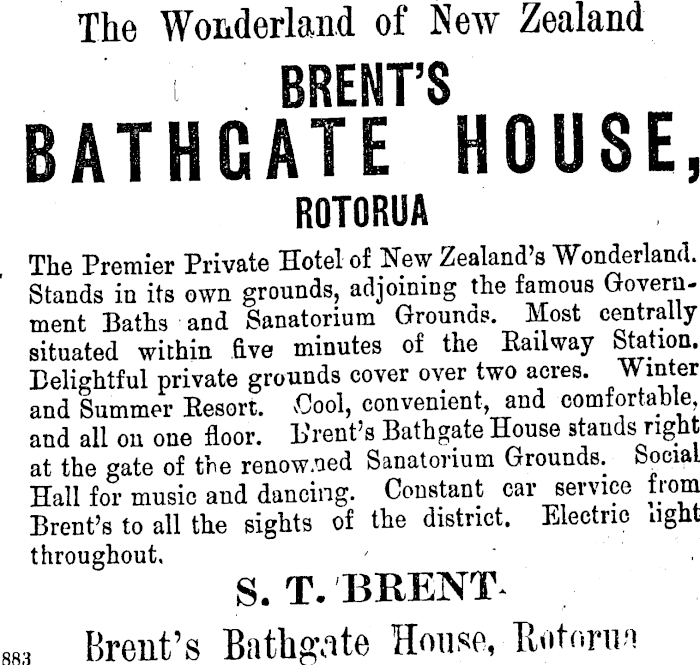 The Wonderland of New Zealand

BRENT'S

BATHGATE HOUSE,

ROTORUA

The Premier Private Hotel of New Zealand's Wonderland. Stands in its own grounds, adjoining the famous Government Baths and Sanatorium Grounds. Most centrally situated within five minutes of the Railway Station. Delightful private grounds cover over two acres. Winter and Summer Resort. Cool, convenient, and comfortable, and all on one floor. Brent's Bathgate House stands right at the gate of the renowned Sanatorium Grounds. Social Hall for music and dancing. Constant car service from Brent's to all the sights of the district. Electric light throughout.

S. T. BRENT.

Brent's Bathgate House, Rotorua

883